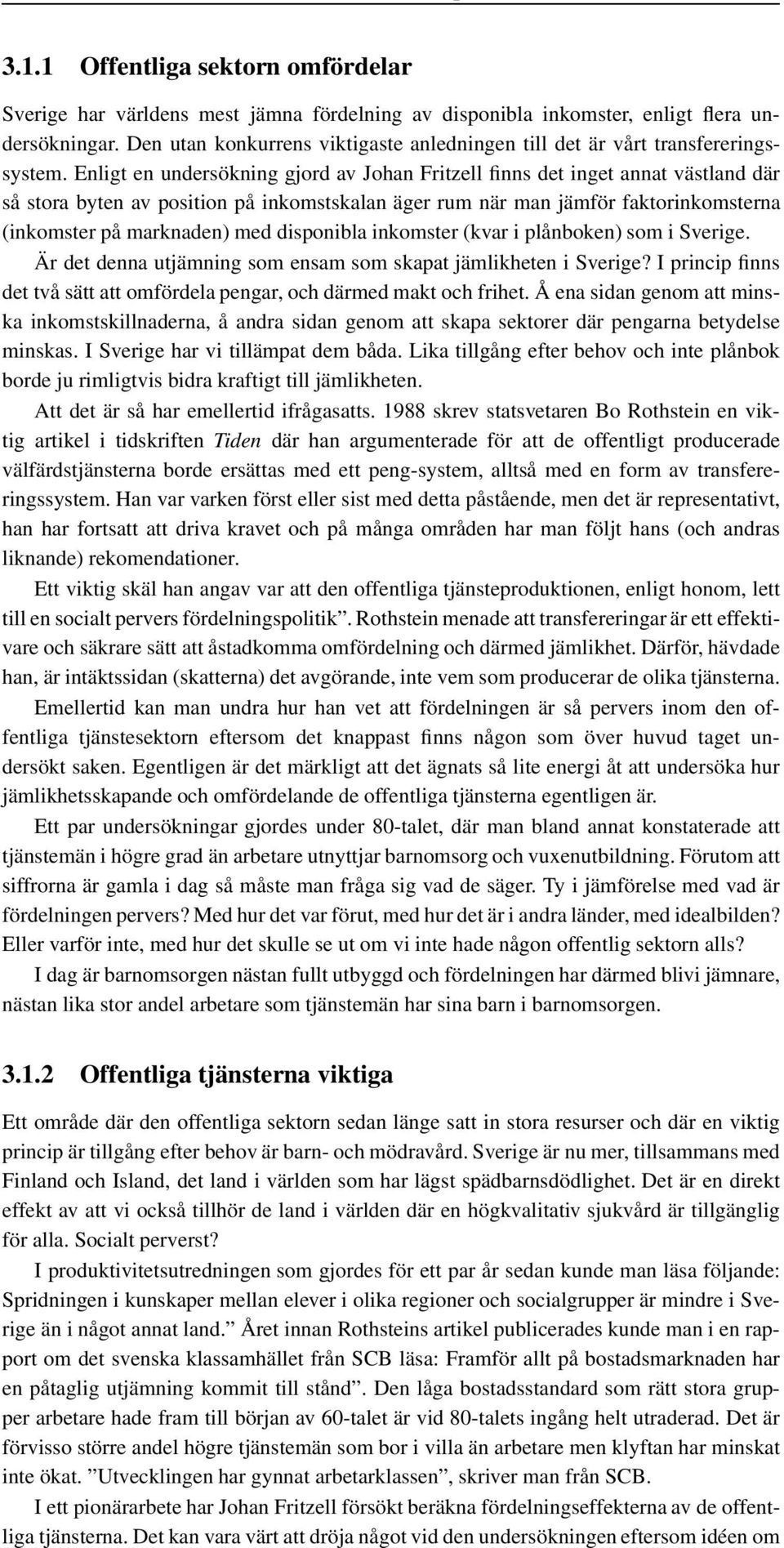 3.1.1 Offentliga sektorn omfördelar

Sverige har världens mest jämna fördelning av disponibla inkomster, enligt flera undersökningar. Den utan konkurrens viktigaste anledningen till det är vårt transfereringssystem. Enligt en undersökning gjord av Johan Fritzell finns det inget annat västland där så stora byten av position på inkomstskalan äger rum när man jämför faktorinkomsterna (inkomster på marknaden) med disponibla inkomster (kvar i plånboken) som i Sverige.

Är det denna utjämning som ensam som skapat jämlikheten i Sverige? I princip finns det två sätt att omfördela pengar, och därmed makt och frihet. Å ena sidan genom att minska inkomstskillnaderna, å andra sidan genom att skapa sektorer där pengarna betydelse minskas. I Sverige har vi tillämpat dem båda. Lika tillgång efter behov och inte plånbok borde ju rimligtvis bidra kraftigt till jämlikheten.

Att det är så har emellertid ifrågasatts. 1988 skrev statsvetaren Bo Rothstein en viktig artikel i tidskriften Tiden där han argumenterade för att de offentligt producerade välfärdstjänsterna borde ersättas med ett peng-system, alltså med en form av transfereringssystem. Han var varken först eller sist med detta påstående, men det är representativt, han har fortsatt att driva kravet och på många områden har man följt hans (och andras liknande) rekomendationer.

Ett viktig skäl han angav var att den offentliga tjänsteproduktionen, enligt honom, lett till en socialt pervers fördelningspolitik”. Rothstein menade att transfereringar är ett effektivare och säkrare sätt att åstadkomma omfördelning och därmed jämlikhet. Därför, hävdade han, är intäktssidan (skatterna) det avgörande, inte vem som producerar de olika tjänsterna.

Emellertid kan man undra hur han vet att fördelningen är så pervers inom den offentliga tjänstesektorn eftersom det knappast finns någon som över huvud taget undersökt saken. Egentligen är det märkligt att det ägnats så lite energi åt att undersöka hur jämlikhetsskapande och omfördelande de offentliga tjänsterna egentligen är.

Ett par undersökningar gjordes under 80-talet, där man bland annat konstaterade att tjänstemän i högre grad än arbetare utnyttjar barnomsorg och vuxenutbildning. Förutom att siffrorna är gamla i dag så måste man fråga sig vad de säger. Ty i jämförelse med vad är fördelningen pervers? Med hur det var förut, med hur det är i andra länder, med idealbilden? Eller varför inte, med hur det skulle se ut om vi inte hade någon offentlig sektorn alls?

I dag är barnomsorgen nästan fullt utbyggd och fördelningen har därmed blivi jämnare, nästan lika stor andel arbetare som tjänstemän har sina barn i barnomsorgen.

3.1.2 Offentliga tjänsterna viktiga

Ett område där den offentliga sektorn sedan länge satt in stora resurser och där en viktig princip är tillgång efter behov är barn- och mödravård. Sverige är nu mer, tillsammans med Finland och Island, det land i världen som har lägst spädbarnsdödlighet. Det är en direkt effekt av att vi också tillhör de land i världen där en högkvalitativ sjukvård är tillgänglig för alla. Socialt perverst?

I produktivitetsutredningen som gjordes för ett par år sedan kunde man läsa följande: Spridningen i kunskaper mellan elever i olika regioner och socialgrupper är mindre i Sverige än i något annat land.” Året innan Rothsteins artikel publicerades kunde man i en rapport om det svenska klassamhället från SCB läsa: Framför allt på bostadsmarknaden har en påtaglig utjämning kommit till stånd”. Den låga bostadsstandard som rätt stora grupper arbetare hade fram till början av 60-talet är vid 80-talets ingång helt utraderad. Det är förvisso större andel högre tjänstemän som bor i villa än arbetare men klyftan har minskat inte ökat. ”Utvecklingen har gynnat arbetarklassen”, skriver man från SCB.

I ett pionärarbete har Johan Fritzell försökt beräkna fördelningseffekterna av de offentliga tjänsterna. Det kan vara värt att dröja något vid den undersökningen eftersom idéen om